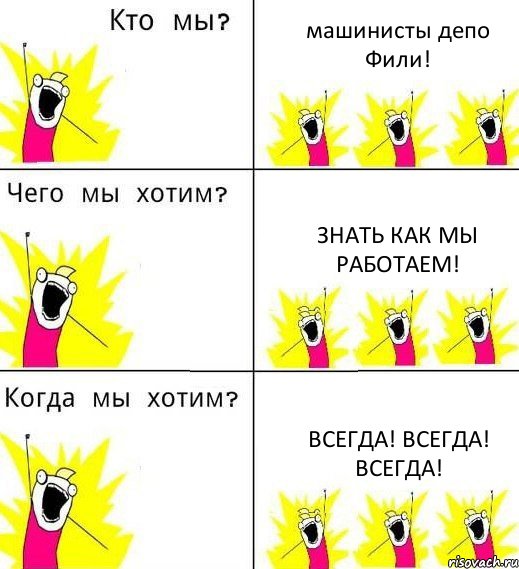 Кто мы?

машинисты депо Фили!

Чего мы хотим?

ЗНАТЬ КАК МЫ РАБОТАЕМ!

Когда мы хотим?

ВСЕГДА! ВСЕГДА! ВСЕГДА!

risovach.ru